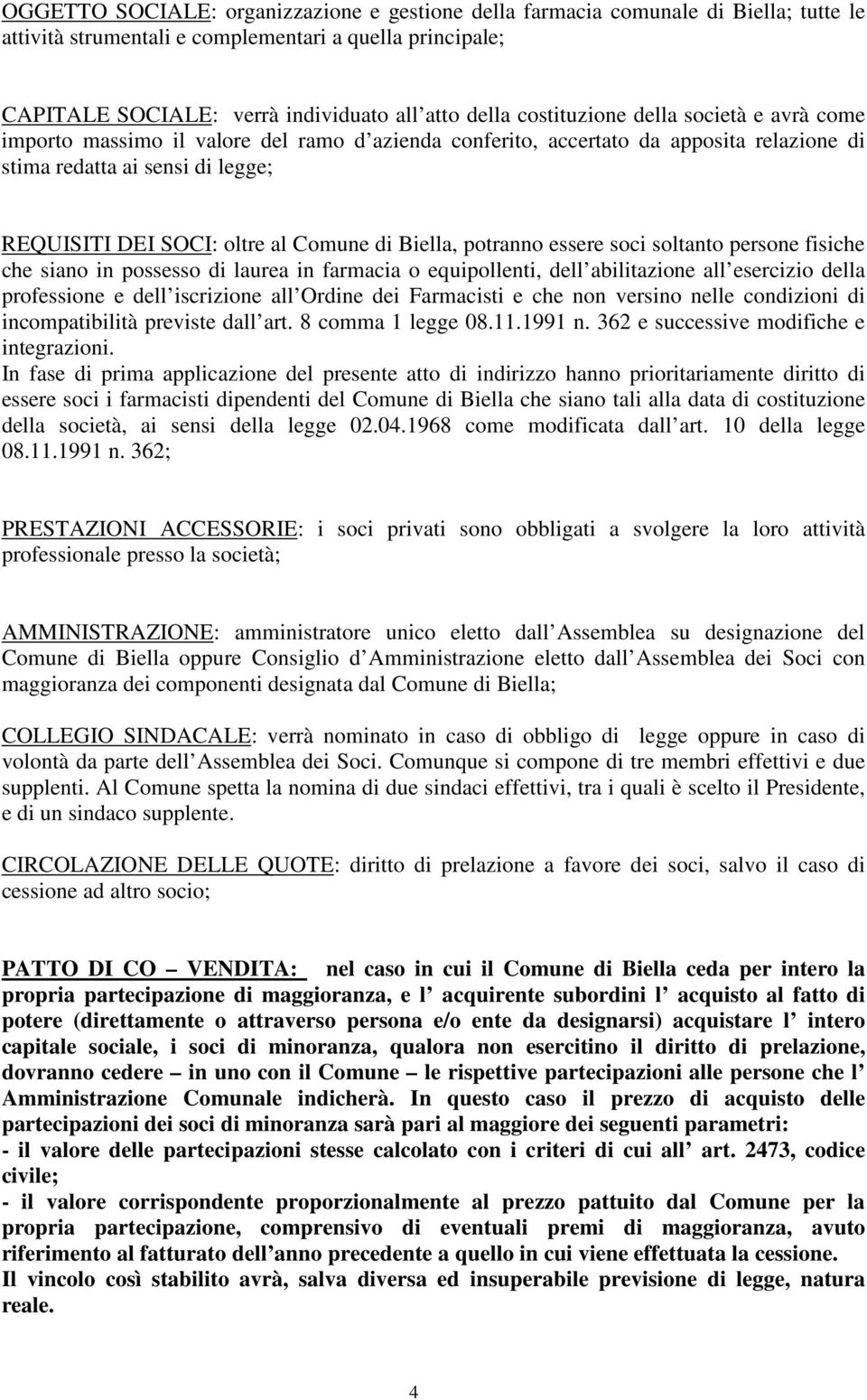 OGGETTO SOCIALE: organizzazione e gestione della farmacia comunale di Biella; tutte le attività strumentali e complementari a quella principale;

CAPITALE SOCIALE: verrà individuato all atto della costituzione della società e avrà come importo massimo il valore del ramo d azienda conferito, accertato da apposita relazione di stima redatta ai sensi di legge;

REQUISITI DEI SOCI: oltre al Comune di Biella, potranno essere soci soltanto persone fisiche che siano in possesso di laurea in farmacia o equipollenti, dell abilitazione all esercizio della professione e dell iscrizione all Ordine dei Farmacisti e che non versino nelle condizioni di incompatibilità previste dall art. 8 comma 1 legge 08.11.1991 n. 362 e successive modifiche e integrazioni.
In fase di prima applicazione del presente atto di indirizzo hanno prioritariamente diritto di essere soci i farmacisti dipendenti del Comune di Biella che siano tali alla data di costituzione della società, ai sensi della legge 02.04.1968 come modificata dall art. 10 della legge 08.11.1991 n. 362;

PRESTAZIONI ACCESSORIE: i soci privati sono obbligati a svolgere la loro attività professionale presso la società;

AMMINISTRAZIONE: amministratore unico eletto dall Assemblea su designazione del Comune di Biella oppure Consiglio d Amministrazione eletto dall Assemblea dei Soci con maggioranza dei componenti designata dal Comune di Biella;

COLLEGIO SINDACALE: verrà nominato in caso di obbligo di legge oppure in caso di volontà da parte dell Assemblea dei Soci. Comunque si compone di tre membri effettivi e due supplenti. Al Comune spetta la nomina di due sindaci effettivi, tra i quali è scelto il Presidente, e di un sindaco supplente.

CIRCOLAZIONE DELLE QUOTE: diritto di prelazione a favore dei soci, salvo il caso di cessione ad altro socio;

PATTO DI CO – VENDITA: nel caso in cui il Comune di Biella ceda per intero la propria partecipazione di maggioranza, e l acquirente subordini l acquisto al fatto di potere (direttamente o attraverso persona e/o ente da designarsi) acquistare l intero capitale sociale, i soci di minoranza, qualora non esercitino il diritto di prelazione, dovranno cedere – in uno con il Comune – le rispettive partecipazioni alle persone che l Amministrazione Comunale indicherà. In questo caso il prezzo di acquisto delle partecipazioni dei soci di minoranza sarà pari al maggiore dei seguenti parametri:
- il valore delle partecipazioni stesse calcolato con i criteri di cui all art. 2473, codice civile;
- il valore corrispondente proporzionalmente al prezzo pattuito dal Comune per la propria partecipazione, comprensivo di eventuali premi di maggioranza, avuto riferimento al fatturato dell anno precedente a quello in cui viene effettuata la cessione.
Il vincolo così stabilito avrà, salva diversa ed insuperabile previsione di legge, natura reale.

4